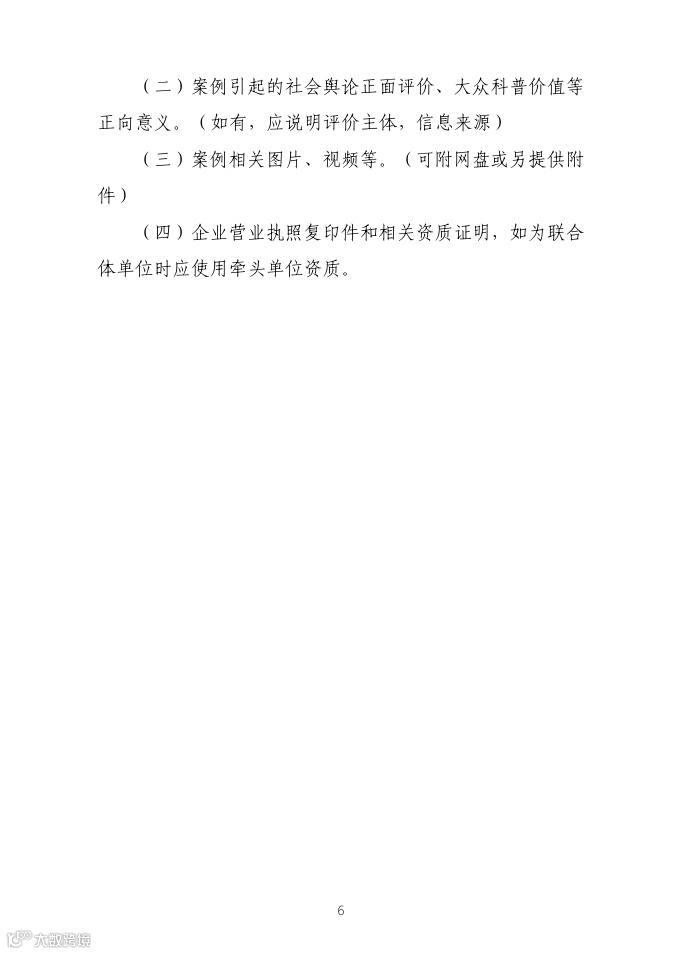 （二）案例引起的社会舆论正面评价、大众科普价值等正向意义。（如有，应说明评价主体，信息来源）

（三）案例相关图片、视频等。（可附网盘或另提供附件）

（四）企业营业执照复印件和相关资质证明，如为联合体单位时应使用牵头单位资质。

6

大数跨境